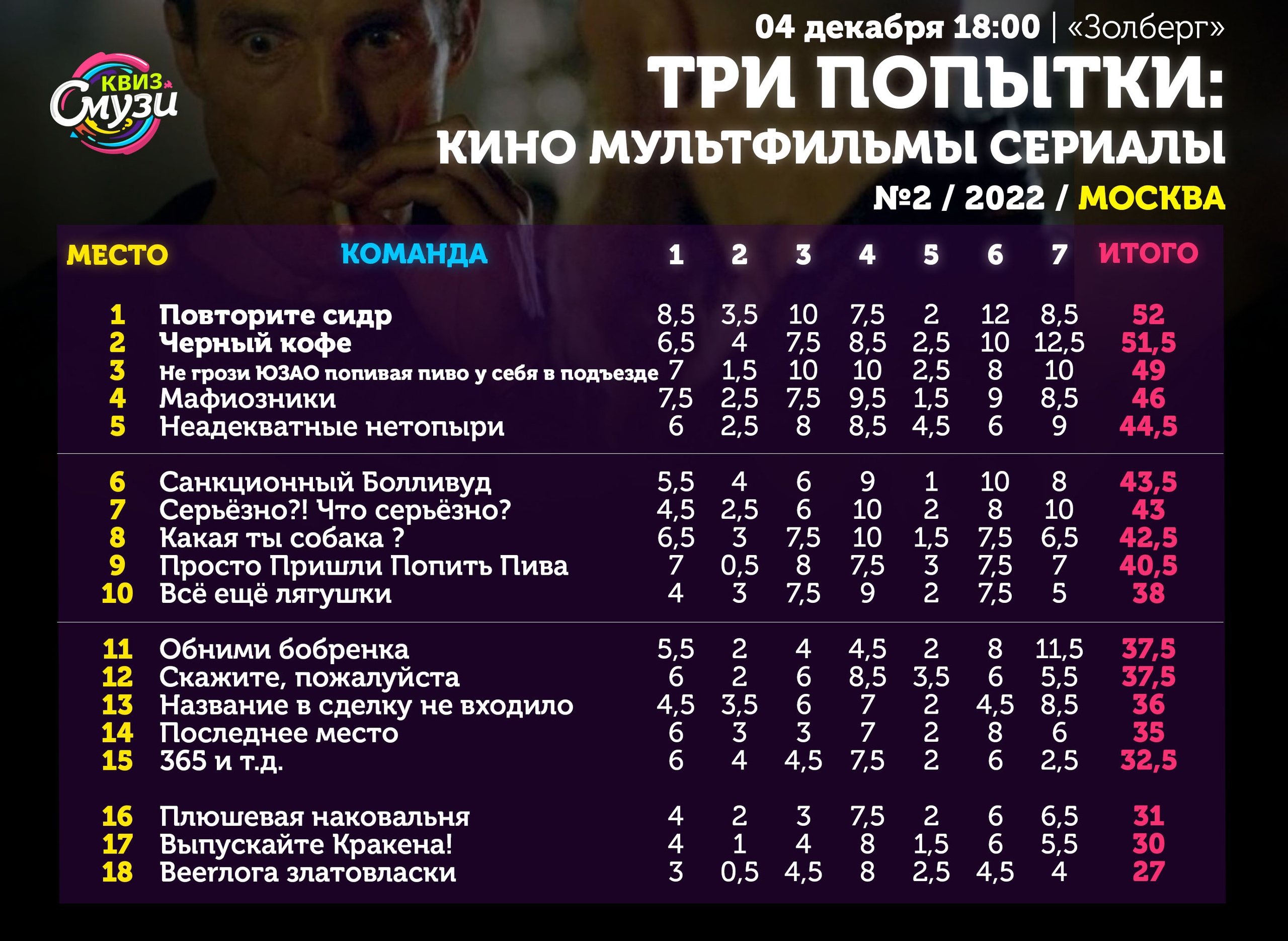 КВИЗ
Смузи

04 декабря 18:00 | «Золберг»

ТРИ ПОПЫТКИ:
КИНО МУЛЬТФИЛЬМЫ СЕРИАЛЫ
№2 / 2022 / МОСКВА

| МЕСТО | КОМАНДА | 1 | 2 | 3 | 4 | 5 | 6 | 7 | ИТОГО |
|---|---|---|---|---|---|---|---|---|---|
| 1 | Повторите сидр | 8,5 | 3,5 | 10 | 7,5 | 2 | 12 | 8,5 | 52 |
| 2 | Черный кофе | 6,5 | 4 | 7,5 | 8,5 | 2,5 | 10 | 12,5 | 51,5 |
| 3 | Не грози ЮЗАО попивая пиво у себя в подъезде | 7 | 1,5 | 10 | 10 | 2,5 | 8 | 10 | 49 |
| 4 | Мафиозники | 7,5 | 2,5 | 7,5 | 9,5 | 1,5 | 9 | 8,5 | 46 |
| 5 | Неадекватные нетопыри | 6 | 2,5 | 8 | 8,5 | 4,5 | 6 | 9 | 44,5 |
| 6 | Санкционный Болливуд | 5,5 | 4 | 6 | 9 | 1 | 10 | 8 | 43,5 |
| 7 | Серьёзно?! Что серьёзно? | 4,5 | 2,5 | 6 | 10 | 2 | 8 | 10 | 43 |
| 8 | Какая ты собака ? | 6,5 | 3 | 7,5 | 10 | 1,5 | 7,5 | 6,5 | 42,5 |
| 9 | Просто Пришли Попить Пива | 7 | 0,5 | 8 | 7,5 | 3 | 7,5 | 7 | 40,5 |
| 10 | Всё ещё лягушки | 4 | 3 | 7,5 | 9 | 2 | 7,5 | 5 | 38 |
| 11 | Обними бобренка | 5,5 | 2 | 4 | 4,5 | 2 | 8 | 11,5 | 37,5 |
| 12 | Скажите, пожалуйста | 6 | 2 | 6 | 8,5 | 3,5 | 6 | 5,5 | 37,5 |
| 13 | Название в сделку не входило | 4,5 | 3,5 | 6 | 7 | 2 | 4,5 | 8,5 | 36 |
| 14 | Последнее место | 6 | 3 | 3 | 7 | 2 | 8 | 6 | 35 |
| 15 | 365 и т.д. | 6 | 4 | 4,5 | 7,5 | 2 | 6 | 2,5 | 32,5 |
| 16 | Плюшевая наковальня | 4 | 2 | 3 | 7,5 | 2 | 6 | 6,5 | 31 |
| 17 | Выпускайте Кракена! | 4 | 1 | 4 | 8 | 1,5 | 6 | 5,5 | 30 |
| 18 | Beerлога златовласки | 3 | 0,5 | 4,5 | 8 | 2,5 | 4,5 | 4 | 27 |